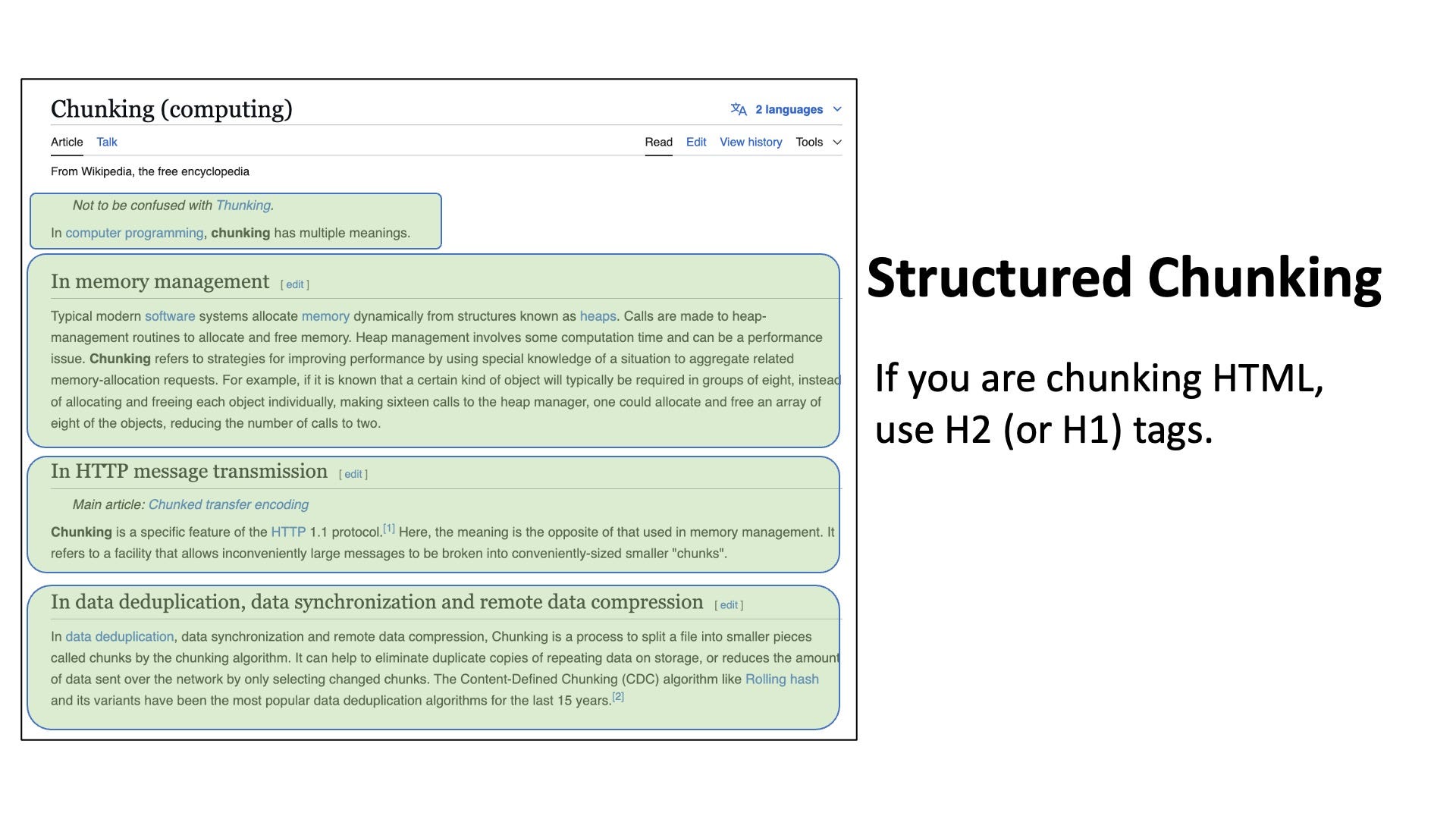 Chunking (computing)

2 languages

Article Talk

Read Edit View history Tools

From Wikipedia, the free encyclopedia

Not to be confused with Thunking.

In computer programming, chunking has multiple meanings.

In memory management [ edit ]

Typical modern software systems allocate memory dynamically from structures known as heaps. Calls are made to heap-management routines to allocate and free memory. Heap management involves some computation time and can be a performance issue. Chunking refers to strategies for improving performance by using special knowledge of a situation to aggregate related memory-allocation requests. For example, if it is known that a certain kind of object will typically be required in groups of eight, instead of allocating and freeing each object individually, making sixteen calls to the heap manager, one could allocate and free an array of eight of the objects, reducing the number of calls to two.

In HTTP message transmission [ edit ]

Main article: Chunked transfer encoding

Chunking is a specific feature of the HTTP 1.1 protocol.$^{[1]}$ Here, the meaning is the opposite of that used in memory management. It refers to a facility that allows inconveniently large messages to be broken into conveniently-sized smaller "chunks".

In data deduplication, data synchronization and remote data compression [ edit ]

In data deduplication, data synchronization and remote data compression, Chunking is a process to split a file into smaller pieces called chunks by the chunking algorithm. It can help to eliminate duplicate copies of repeating data on storage, or reduces the amount of data sent over the network by only selecting changed chunks. The Content-Defined Chunking (CDC) algorithm like Rolling hash and its variants have been the most popular data deduplication algorithms for the last 15 years.$^{[2]}$

Structured Chunking

If you are chunking HTML, use H2 (or H1) tags.